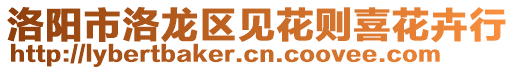 洛阳市洛龙区见花则喜花卉行
http://lybertbaker.cn.coovee.com